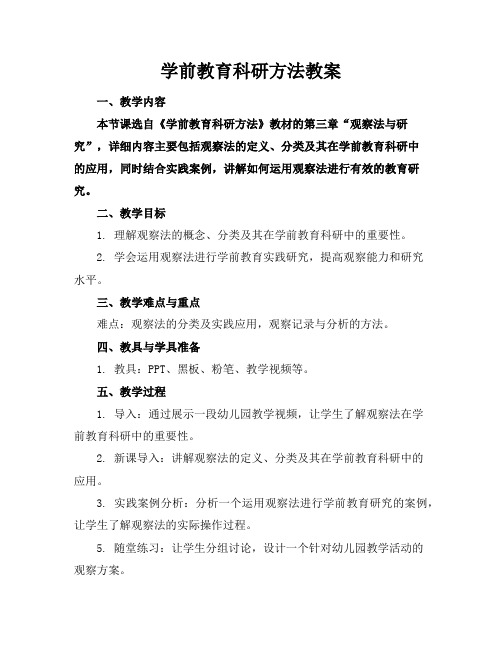 学前教育科研方法教案

一、教学内容

本节课选自《学前教育科研方法》教材的第三章“观察法与研究”，详细内容主要包括观察法的定义、分类及其在学前教育科研中的应用，同时结合实践案例，讲解如何运用观察法进行有效的教育研究。

二、教学目标

1. 理解观察法的概念、分类及其在学前教育科研中的重要性。

2. 学会运用观察法进行学前教育实践研究，提高观察能力和研究水平。

三、教学难点与重点

难点：观察法的分类及实践应用，观察记录与分析的方法。

四、教具与学具准备

1. 教具：PPT、黑板、粉笔、教学视频等。

五、教学过程

1. 导入：通过展示一段幼儿园教学视频，让学生了解观察法在学前教育科研中的重要性。

2. 新课导入：讲解观察法的定义、分类及其在学前教育科研中的应用。

3. 实践案例分析：分析一个运用观察法进行学前教育研究的案例，让学生了解观察法的实际操作过程。

5. 随堂练习：让学生分组讨论，设计一个针对幼儿园教学活动的观察方案。